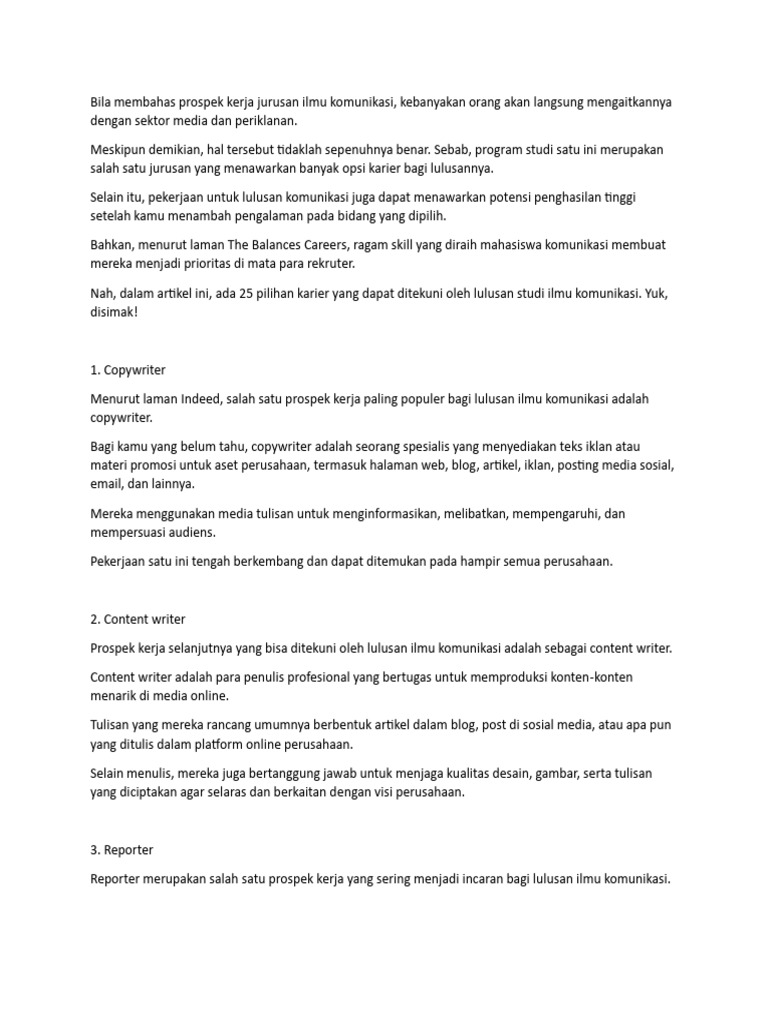 Bila membahas prospek kerja jurusan ilmu komunikasi, kebanyakan orang akan langsung mengaitkannya dengan sektor media dan periklanan.

Meskipun demikian, hal tersebut tidaklah sepenuhnya benar. Sebab, program studi satu ini merupakan salah satu jurusan yang menawarkan banyak opsi karier bagi lulusannya.

Selain itu, pekerjaan untuk lulusan komunikasi juga dapat menawarkan potensi penghasilan tinggi setelah kamu menambah pengalaman pada bidang yang dipilih.

Bahkan, menurut laman The Balances Careers, ragam skill yang diraih mahasiswa komunikasi membuat mereka menjadi prioritas di mata para rekruter.

Nah, dalam artikel ini, ada 25 pilihan karier yang dapat ditekuni oleh lulusan studi ilmu komunikasi. Yuk, disimak!

1. Copywriter

Menurut laman Indeed, salah satu prospek kerja paling populer bagi lulusan ilmu komunikasi adalah copywriter.

Bagi kamu yang belum tahu, copywriter adalah seorang spesialis yang menyediakan teks iklan atau materi promosi untuk aset perusahaan, termasuk halaman web, blog, artikel, iklan, posting media sosial, email, dan lainnya.

Mereka menggunakan media tulisan untuk menginformasikan, melibatkan, mempengaruhi, dan mempersuasi audiens.

Pekerjaan satu ini tengah berkembang dan dapat ditemukan pada hampir semua perusahaan.

2. Content writer

Prospek kerja selanjutnya yang bisa ditekuni oleh lulusan ilmu komunikasi adalah sebagai content writer.

Content writer adalah para penulis profesional yang bertugas untuk memproduksi konten-konten menarik di media online.

Tulisan yang mereka rancang umumnya berbentuk artikel dalam blog, post di sosial media, atau apa pun yang ditulis dalam platform online perusahaan.

Selain menulis, mereka juga bertanggung jawab untuk menjaga kualitas desain, gambar, serta tulisan yang diciptakan agar selaras dan berkaitan dengan visi perusahaan.

3. Reporter

Reporter merupakan salah satu prospek kerja yang sering menjadi incaran bagi lulusan ilmu komunikasi.